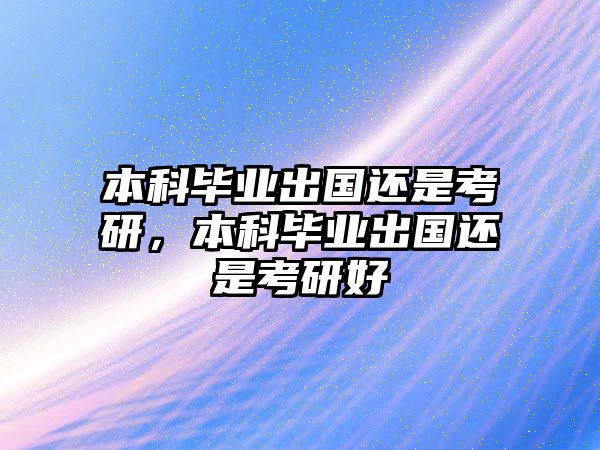 本科毕业出国还是考研，本科毕业出国还是考研好